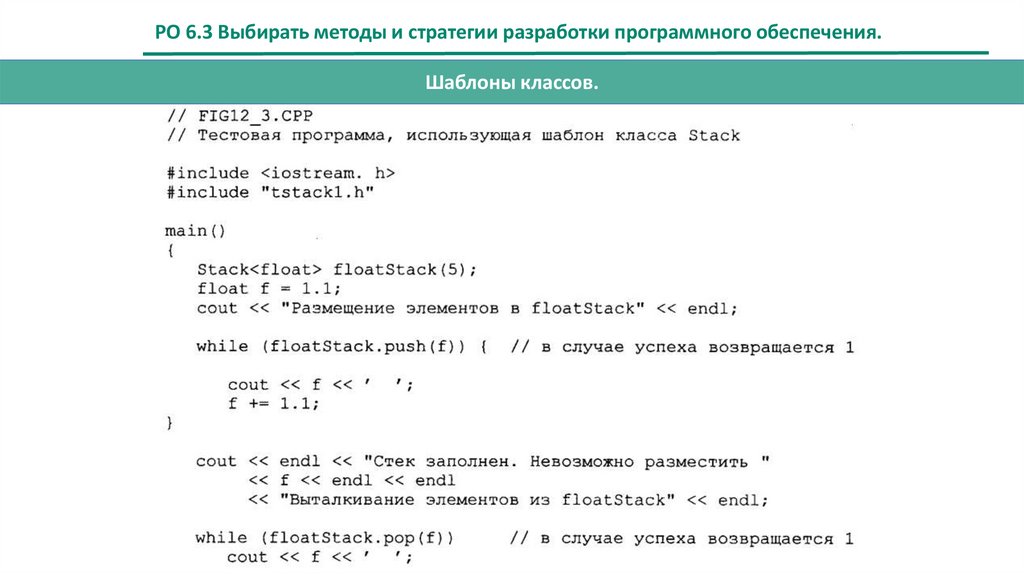 РО 6.3 Выбирать методы и стратегии разработки программного обеспечения.

Шаблоны классов.

// FIG12_3.CPP
// Тестовая программа, использующая шаблон класса Stack

#include <iostream. h>
#include "tstack1.h"

main()
{
   Stack<float> floatStack(5);
   float f = 1.1;
   cout << "Размещение элементов в floatStack" << endl;

   while (floatStack.push(f)) {  // в случае успеха возвращается 1

      cout << f << ' ';
      f += 1.1;
}

   cout << endl << "Стек заполнен. Невозможно разместить "
        << f << endl << endl
        << "Выталкивание элементов из floatStack" << endl;

   while (floatStack.pop(f))     // в случае успеха возвращается 1
      cout << f << ' ';